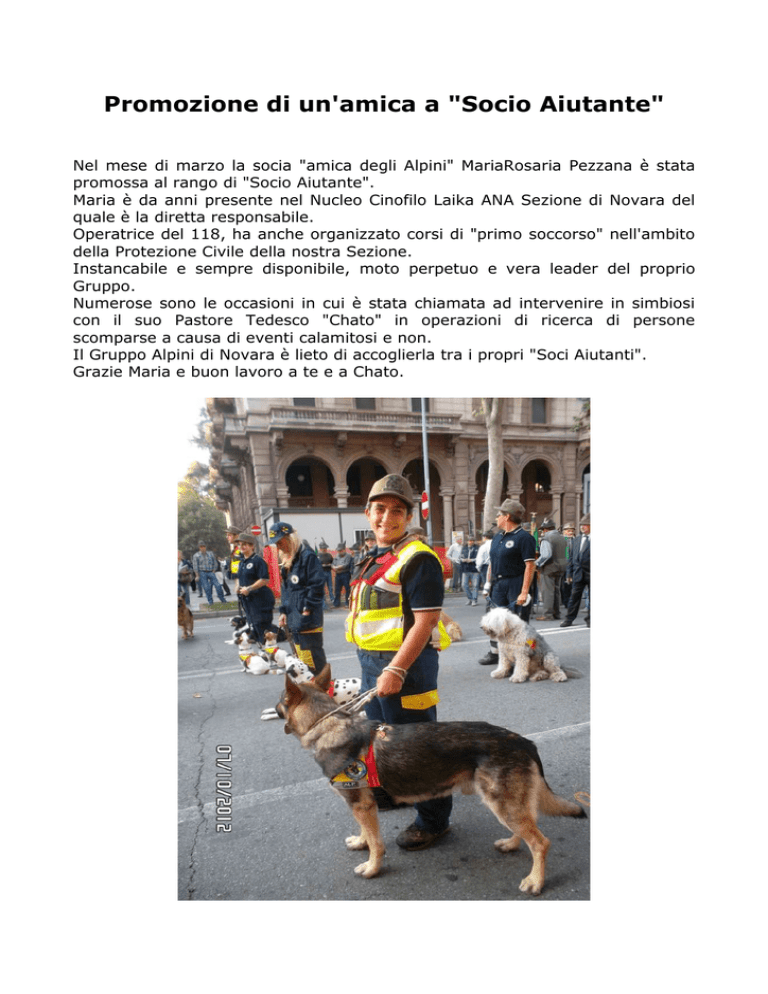 Promozione di un'amica a "Socio Aiutante"

Nel mese di marzo la socia "amica degli Alpini" MariaRosaria Pezzana è stata promossa al rango di "Socio Aiutante".
Maria è da anni presente nel Nucleo Cinofilo Laika ANA Sezione di Novara del quale è la diretta responsabile.
Operatrice del 118, ha anche organizzato corsi di "primo soccorso" nell'ambito della Protezione Civile della nostra Sezione.
Instancabile e sempre disponibile, moto perpetuo e vera leader del proprio Gruppo.
Numerose sono le occasioni in cui è stata chiamata ad intervenire in simbiosi con il suo Pastore Tedesco "Chato" in operazioni di ricerca di persone scomparse a causa di eventi calamitosi e non.
Il Gruppo Alpini di Novara è lieto di accoglierla tra i propri "Soci Aiutanti".
Grazie Maria e buon lavoro a te e a Chato.

07/10/2012